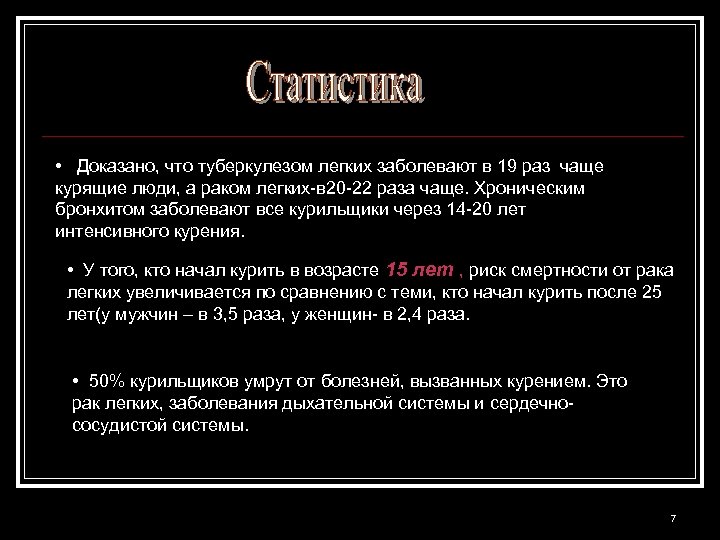 Статистика

• Доказано, что туберкулезом легких заболевают в 19 раз чаще курящие люди, а раком легких-в20-22 раза чаще. Хроническим бронхитом заболевают все курильщики через 14-20 лет интенсивного курения.

• У того, кто начал курить в возрасте 15 лет , риск смертности от рака легких увеличивается по сравнению с теми, кто начал курить после 25 лет(у мужчин – в 3,5 раза, у женщин- в 2,4 раза.

• 50% курильщиков умрут от болезней, вызванных курением. Это рак легких, заболевания дыхательной системы и сердечно-сосудистой системы.

7